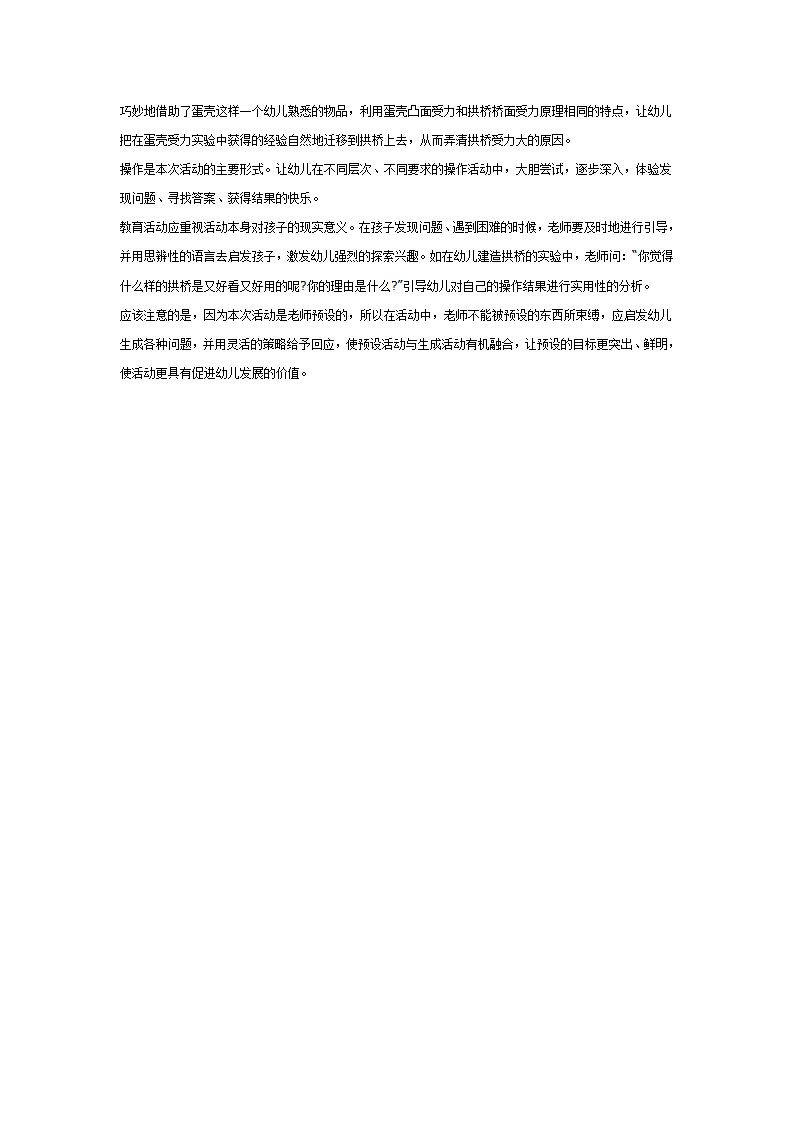 巧妙地借助了蛋壳这样一个幼儿熟悉的物品，利用蛋壳凸面受力和拱桥桥面受力原理相同的特点，让幼儿把在蛋壳受力实验中获得的经验自然地迁移到拱桥上去，从而弄清拱桥受力大的原因。

操作是本次活动的主要形式。让幼儿在不同层次、不同要求的操作活动中，大胆尝试，逐步深入，体验发现问题、寻找答案、获得结果的快乐。

教育活动应重视活动本身对孩子的现实意义。在孩子发现问题、遇到困难的时候，老师要及时地进行引导，并用思辨性的语言去启发孩子，激发幼儿强烈的探索兴趣。如在幼儿建造拱桥的实验中，老师问："你觉得什么样的拱桥是又好看又好用的呢?你的理由是什么?"引导幼儿对自己的操作结果进行实用性的分析。

应该注意的是，因为本次活动是老师预设的，所以在活动中，老师不能被预设的东西所束缚，应启发幼儿生成各种问题，并用灵活的策略给予回应，使预设活动与生成活动有机融合，让预设的目标更突出、鲜明，使活动更具有促进幼儿发展的价值。